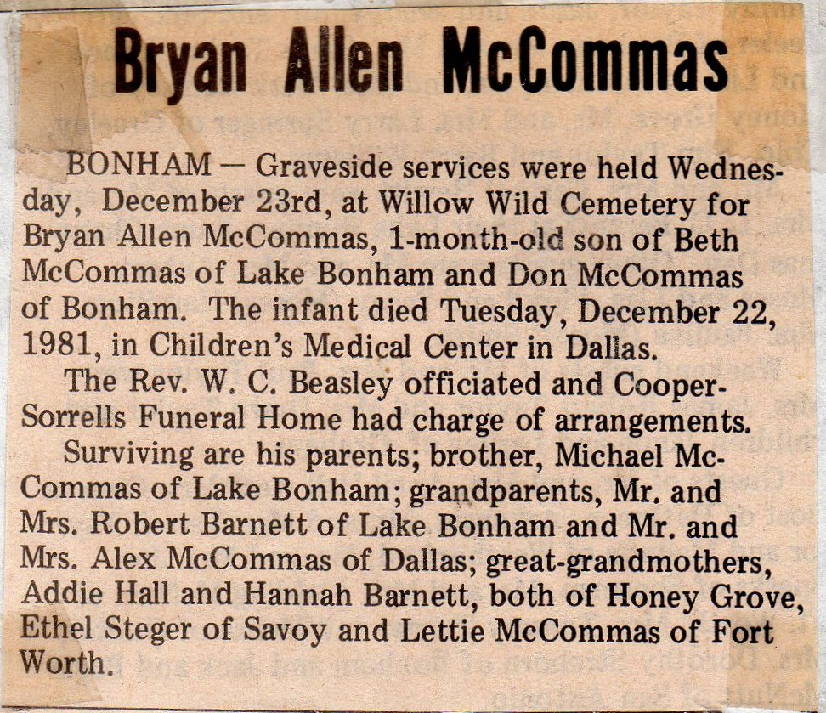 Bryan Allen McCommas

BONHAM — Graveside services were held Wednesday, December 23rd, at Willow Wild Cemetery for Bryan Allen McCommas, 1-month-old son of Beth McCommas of Lake Bonham and Don McCommas of Bonham. The infant died Tuesday, December 22, 1981, in Children's Medical Center in Dallas.

The Rev. W. C. Beasley officiated and Cooper-Sorrells Funeral Home had charge of arrangements.

Surviving are his parents; brother, Michael McCommas of Lake Bonham; grandparents, Mr. and Mrs. Robert Barnett of Lake Bonham and Mr. and Mrs. Alex McCommas of Dallas; great-grandmothers, Addie Hall and Hannah Barnett, both of Honey Grove, Ethel Steger of Savoy and Lettie McCommas of Fort Worth.